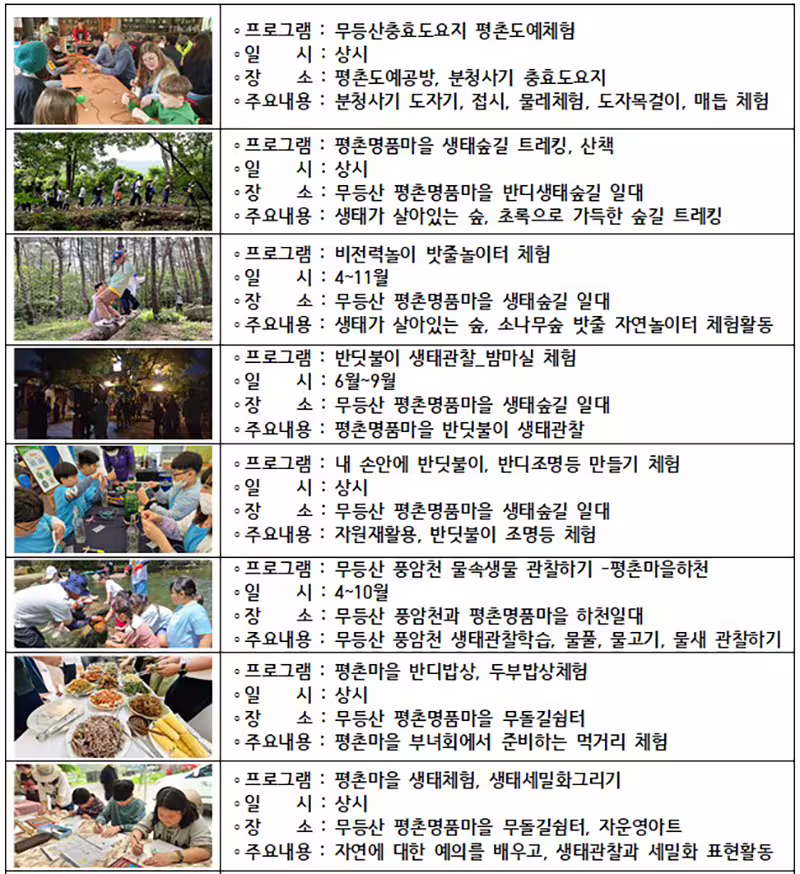 ◦프로그램 : 무등산충효도요지 평촌도예체험
◦일 시 : 상시
◦장 소 : 평촌도예공방, 분청사기 충효도요지
◦주요내용 : 분청사기 도자기, 접시, 물레체험, 도자목걸이, 매듭 체험

◦프로그램 : 평촌명품마을 생태숲길 트레킹, 산책
◦일 시 : 상시
◦장 소 : 무등산 평촌명품마을 반디생태숲길 일대
◦주요내용 : 생태가 살아있는 숲, 초록으로 가득한 숲길 트레킹

◦프로그램 : 비전력놀이 밧줄놀이터 체험
◦일 시 : 4~11월
◦장 소 : 무등산 평촌명품마을 생태숲길 일대
◦주요내용 : 생태가 살아있는 숲, 소나무숲 밧줄 자연놀이터 체험활동

◦프로그램 : 반딧불이 생태관찰_밤마실 체험
◦일 시 : 6월~9월
◦장 소 : 무등산 평촌명품마을 생태숲길 일대
◦주요내용 : 평촌명품마을 반딧불이 생태관찰

◦프로그램 : 내 손안에 반딧불이, 반디조명등 만들기 체험
◦일 시 : 상시
◦장 소 : 무등산 평촌명품마을 생태숲길 일대
◦주요내용 : 자원재활용, 반딧불이 조명등 체험

◦프로그램 : 무등산 풍암천 물속생물 관찰하기 -평촌마을하천
◦일 시 : 4~10월
◦장 소 : 무등산 풍암천과 평촌명품마을 하천일대
◦주요내용 : 무등산 풍암천 생태관찰학습, 물풀, 물고기, 물새 관찰하기

◦프로그램 : 평촌마을 반디밥상, 두부밥상체험
◦일 시 : 상시
◦장 소 : 무등산 평촌명품마을 무돌길쉼터
◦주요내용 : 평촌마을 부녀회에서 준비하는 먹거리 체험

◦프로그램 : 평촌마을 생태체험, 생태세밀화그리기
◦일 시 : 상시
◦장 소 : 무등산 평촌명품마을 무돌길쉼터, 자운영아트
◦주요내용 : 자연에 대한 예의를 배우고, 생태관찰과 세밀화 표현활동